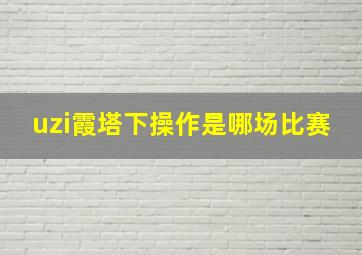 uzi霞塔下操作是哪场比赛